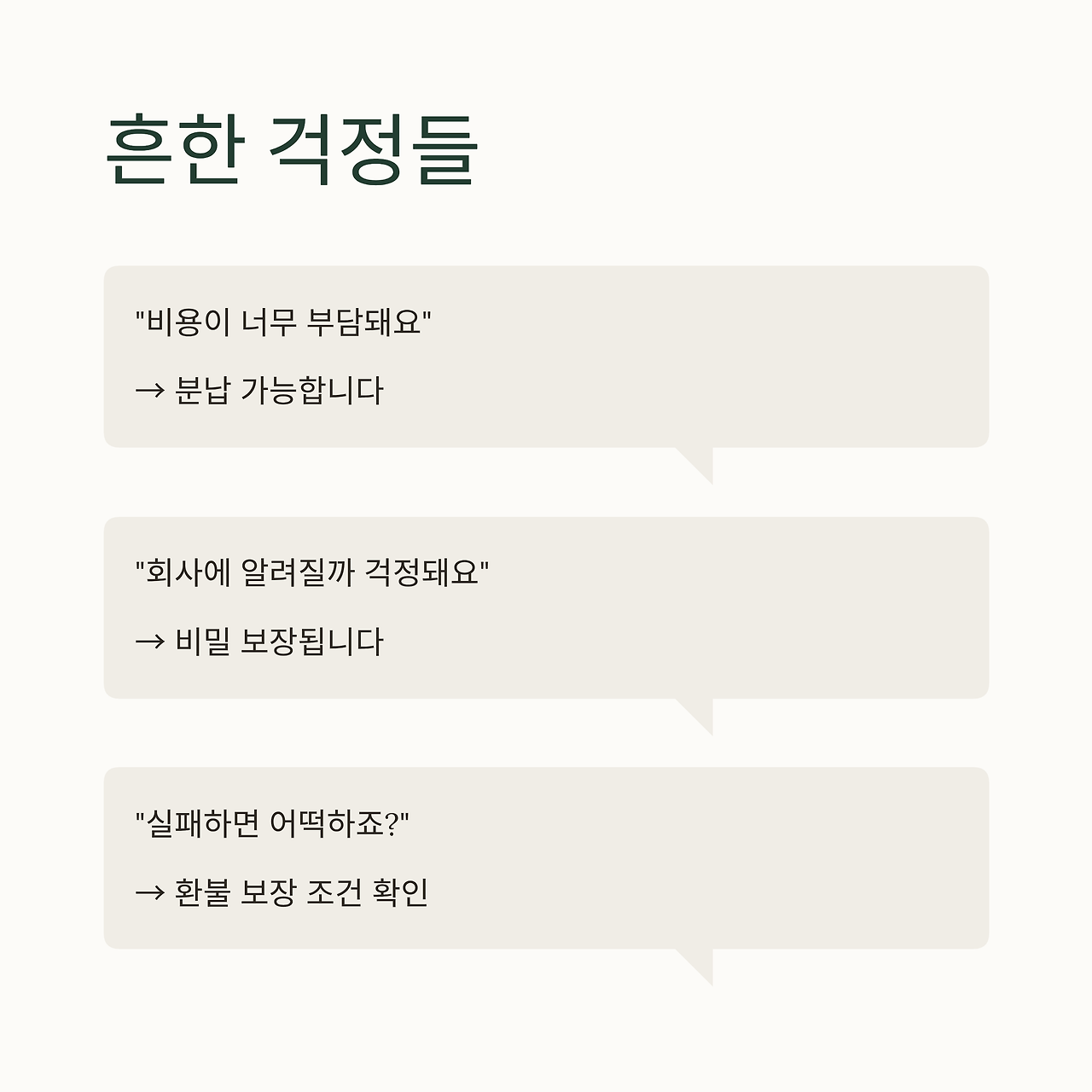 흔한 걱정들

"비용이 너무 부담돼요"

→ 분납 가능합니다

"회사에 알려질까 걱정돼요"

→ 비밀 보장됩니다

"실패하면 어떡하죠?"

→ 환불 보장 조건 확인